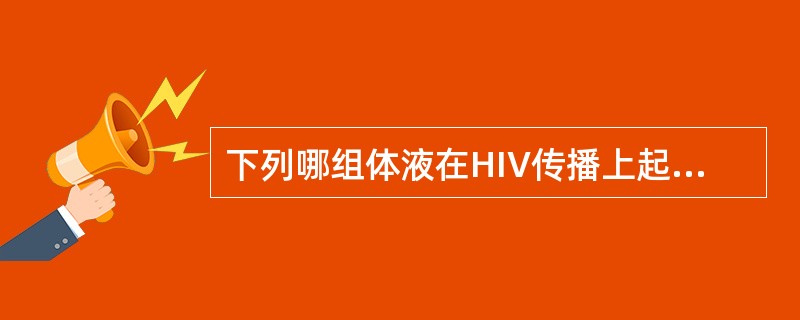 下列哪组体液在HIV传播上起...